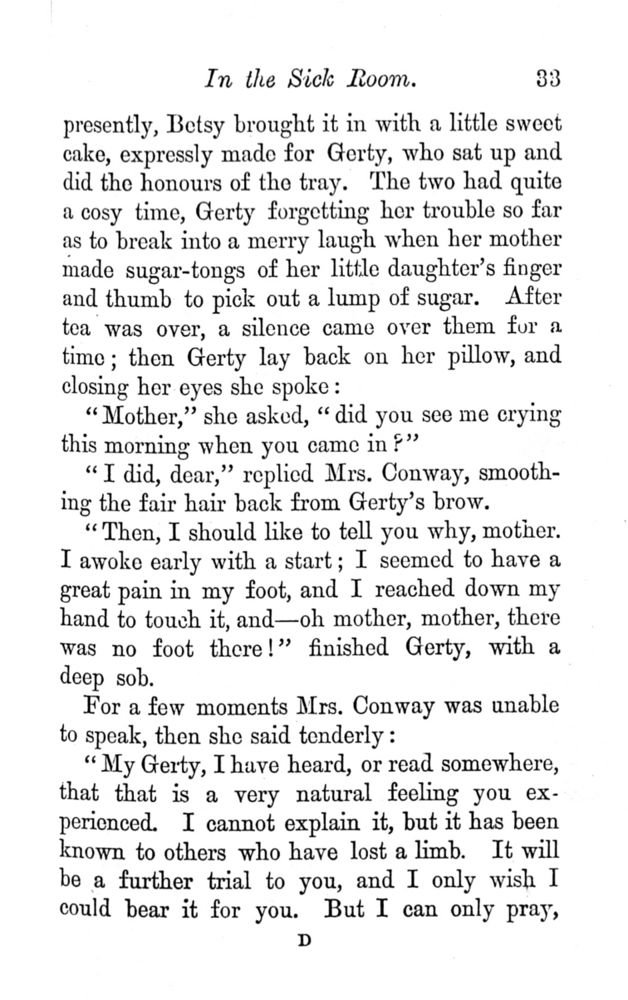 In the Sick Room. 33

presently, Betsy brought it in with a little sweet cake, expressly made for Gerty, who sat up and did the honours of the tray. The two had quite a cosy time, Gerty forgetting her trouble so far as to break into a merry laugh when her mother made sugar-tongs of her little daughter's finger and thumb to pick out a lump of sugar. After tea was over, a silence came over them for a time; then Gerty lay back on her pillow, and closing her eyes she spoke:

"Mother," she asked, "did you see me crying this morning when you came in?"

"I did, dear," replied Mrs. Conway, smoothing the fair hair back from Gerty's brow.

"Then, I should like to tell you why, mother. I awoke early with a start; I seemed to have a great pain in my foot, and I reached down my hand to touch it, and—oh mother, mother, there was no foot there!" finished Gerty, with a deep sob.

For a few moments Mrs. Conway was unable to speak, then she said tenderly:

"My Gerty, I have heard, or read somewhere, that that is a very natural feeling you experienced. I cannot explain it, but it has been known to others who have lost a limb. It will be a further trial to you, and I only wish I could bear it for you. But I can only pray,

D